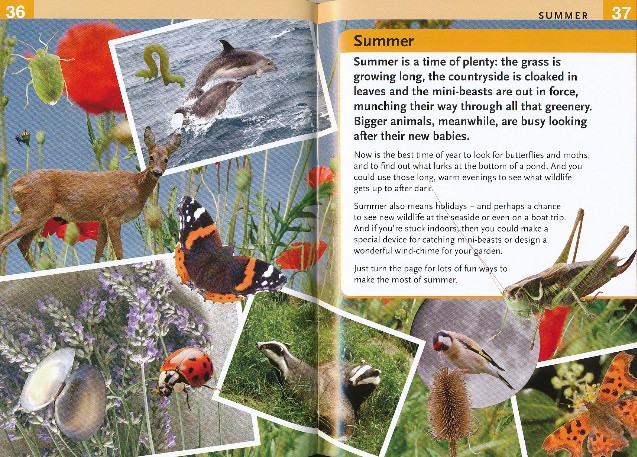 36

SUMMER 37

Summer

Summer is a time of plenty: the grass is growing long, the countryside is cloaked in leaves and the mini-beasts are out in force, munching their way through all that greenery. Bigger animals, meanwhile, are busy looking after their new babies.

Now is the best time of year to look for butterflies and moths, and to find out what lurks at the bottom of a pond. And you could use those long, warm evenings to see what wildlife gets up to after dark.

Summer also means holidays – and perhaps a chance to see new wildlife at the seaside or even on a boat trip. And if you're stuck indoors, then you could make a special device for catching mini-beasts or design a wonderful wind-chime for your garden.

Just turn the page for lots of fun ways to make the most of summer.